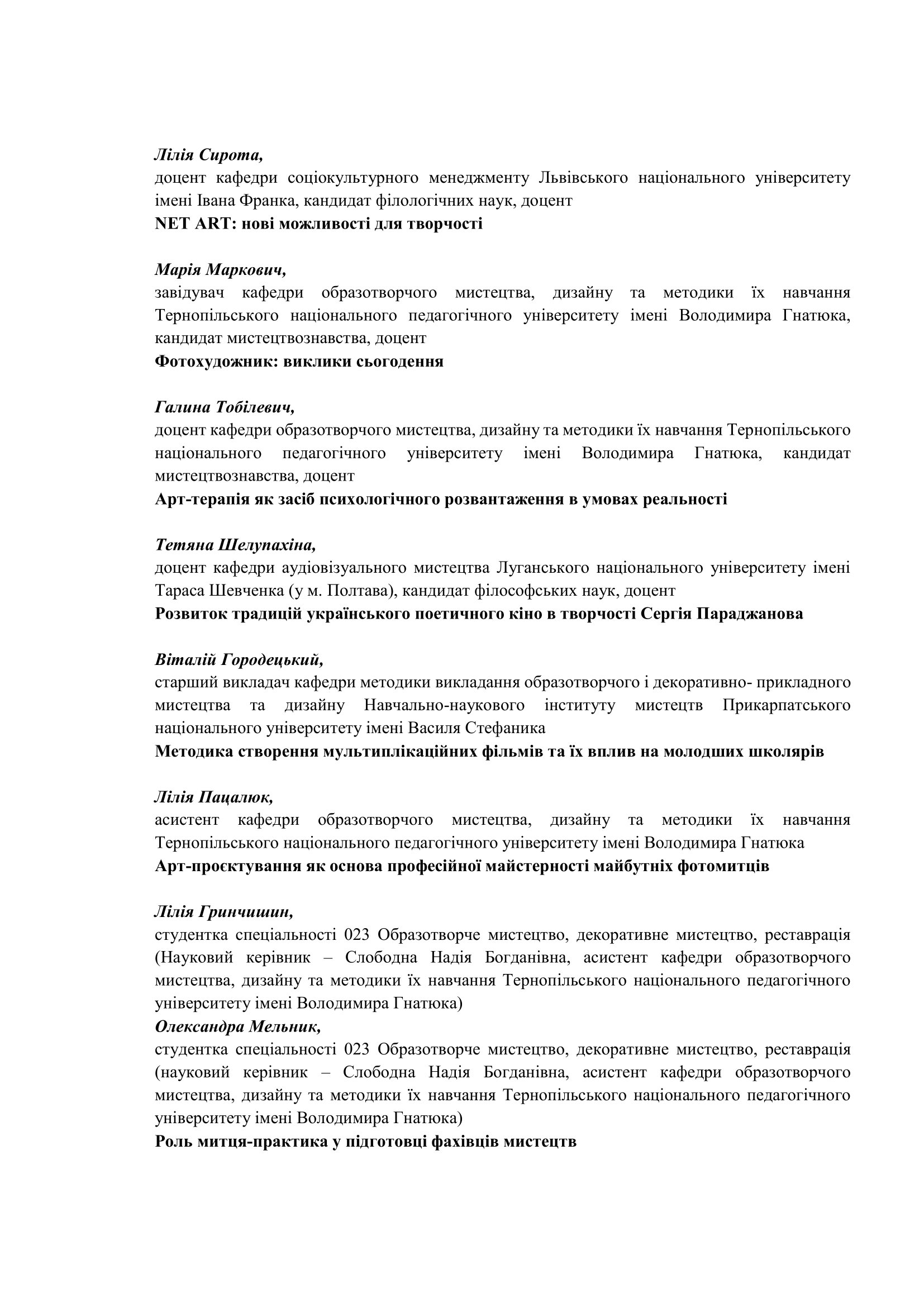 Лілія Сирота,
доцент кафедри соціокультурного менеджменту Львівського національного університету імені Івана Франка, кандидат філологічних наук, доцент
NET ART: нові можливості для творчості

Марія Маркович,
завідувач кафедри образотворчого мистецтва, дизайну та методики їх навчання Тернопільського національного педагогічного університету імені Володимира Гнатюка, кандидат мистецтвознавства, доцент
Фотохудожник: виклики сьогодення

Галина Тобілевич,
доцент кафедри образотворчого мистецтва, дизайну та методики їх навчання Тернопільського національного педагогічного університету імені Володимира Гнатюка, кандидат мистецтвознавства, доцент
Арт-терапія як засіб психологічного розвантаження в умовах реальності

Тетяна Шелупахіна,
доцент кафедри аудіовізуального мистецтва Луганського національного університету імені Тараса Шевченка (у м. Полтава), кандидат філософських наук, доцент
Розвиток традицій українського поетичного кіно в творчості Сергія Параджанова

Віталій Городецький,
старший викладач кафедри методики викладання образотворчого і декоративно- прикладного мистецтва та дизайну Навчально-наукового інституту мистецтв Прикарпатського національного університету імені Василя Стефаника
Методика створення мультиплікаційних фільмів та їх вплив на молодших школярів

Лілія Пацалюк,
асистент кафедри образотворчого мистецтва, дизайну та методики їх навчання Тернопільського національного педагогічного університету імені Володимира Гнатюка
Арт-проєктування як основа професійної майстерності майбутніх фотомитців

Лілія Гринчишин,
студентка спеціальності 023 Образотворче мистецтво, декоративне мистецтво, реставрація (Науковий керівник – Слободна Надія Богданівна, асистент кафедри образотворчого мистецтва, дизайну та методики їх навчання Тернопільського національного педагогічного університету імені Володимира Гнатюка)
Олександра Мельник,
студентка спеціальності 023 Образотворче мистецтво, декоративне мистецтво, реставрація (науковий керівник – Слободна Надія Богданівна, асистент кафедри образотворчого мистецтва, дизайну та методики їх навчання Тернопільського національного педагогічного університету імені Володимира Гнатюка)
Роль митця-практика у підготовці фахівців мистецтв